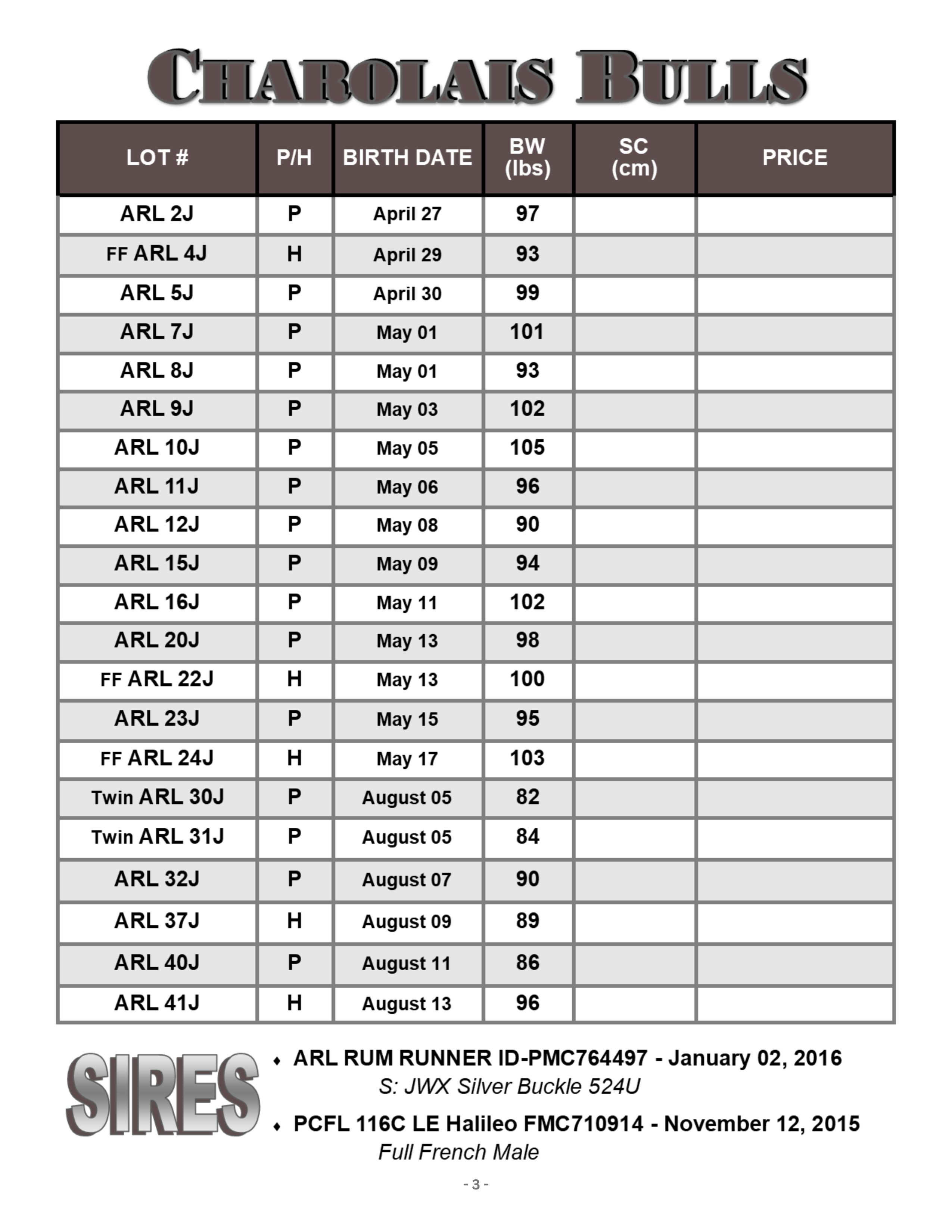 CHAROLAIS BULLS

| LOT # | P/H | BIRTH DATE | BW (lbs) | SC (cm) | PRICE |
|---|---|---|---|---|---|
| ARL 2J | P | April 27 | 97 | | |
| FF ARL 4J | H | April 29 | 93 | | |
| ARL 5J | P | April 30 | 99 | | |
| ARL 7J | P | May 01 | 101 | | |
| ARL 8J | P | May 01 | 93 | | |
| ARL 9J | P | May 03 | 102 | | |
| ARL 10J | P | May 05 | 105 | | |
| ARL 11J | P | May 06 | 96 | | |
| ARL 12J | P | May 08 | 90 | | |
| ARL 15J | P | May 09 | 94 | | |
| ARL 16J | P | May 11 | 102 | | |
| ARL 20J | P | May 13 | 98 | | |
| FF ARL 22J | H | May 13 | 100 | | |
| ARL 23J | P | May 15 | 95 | | |
| FF ARL 24J | H | May 17 | 103 | | |
| Twin ARL 30J | P | August 05 | 82 | | |
| Twin ARL 31J | P | August 05 | 84 | | |
| ARL 32J | P | August 07 | 90 | | |
| ARL 37J | H | August 09 | 89 | | |
| ARL 40J | P | August 11 | 86 | | |
| ARL 41J | H | August 13 | 96 | | |

SIRES

♦ ARL RUM RUNNER ID-PMC764497 - January 02, 2016
S: JWX Silver Buckle 524U

♦ PCFL 116C LE Halileo FMC710914 - November 12, 2015
Full French Male

- 3 -